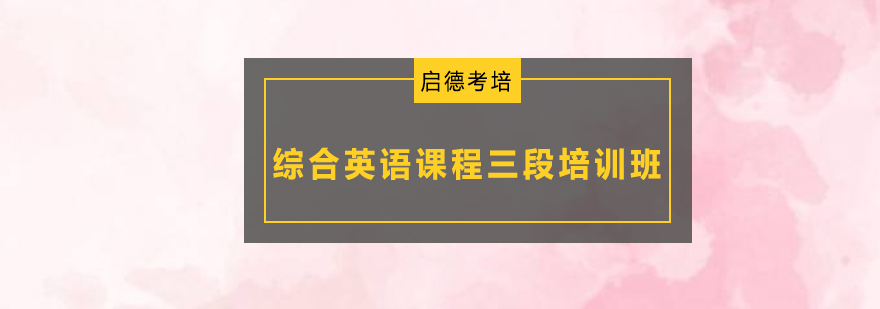 启德考培

综合英语课程三段培训班